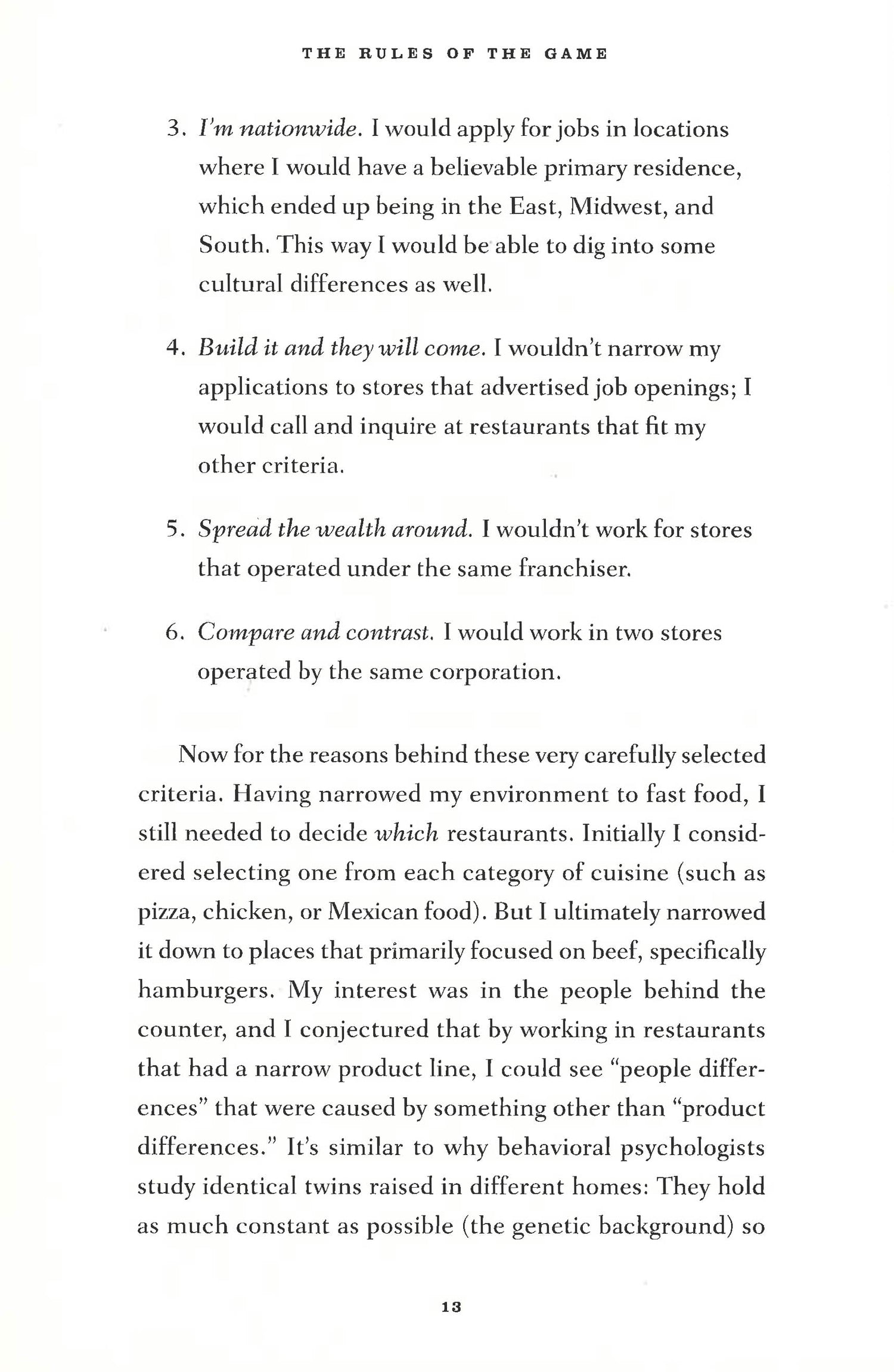 THE RULES OF THE GAME

3. I'm nationwide. I would apply for jobs in locations where I would have a believable primary residence, which ended up being in the East, Midwest, and South. This way I would be able to dig into some cultural differences as well.

4. Build it and they will come. I wouldn't narrow my applications to stores that advertised job openings; I would call and inquire at restaurants that fit my other criteria.

5. Spread the wealth around. I wouldn't work for stores that operated under the same franchiser.

6. Compare and contrast. I would work in two stores operated by the same corporation.

Now for the reasons behind these very carefully selected criteria. Having narrowed my environment to fast food, I still needed to decide which restaurants. Initially I considered selecting one from each category of cuisine (such as pizza, chicken, or Mexican food). But I ultimately narrowed it down to places that primarily focused on beef, specifically hamburgers. My interest was in the people behind the counter, and I conjectured that by working in restaurants that had a narrow product line, I could see "people differences" that were caused by something other than "product differences." It's similar to why behavioral psychologists study identical twins raised in different homes: They hold as much constant as possible (the genetic background) so

13